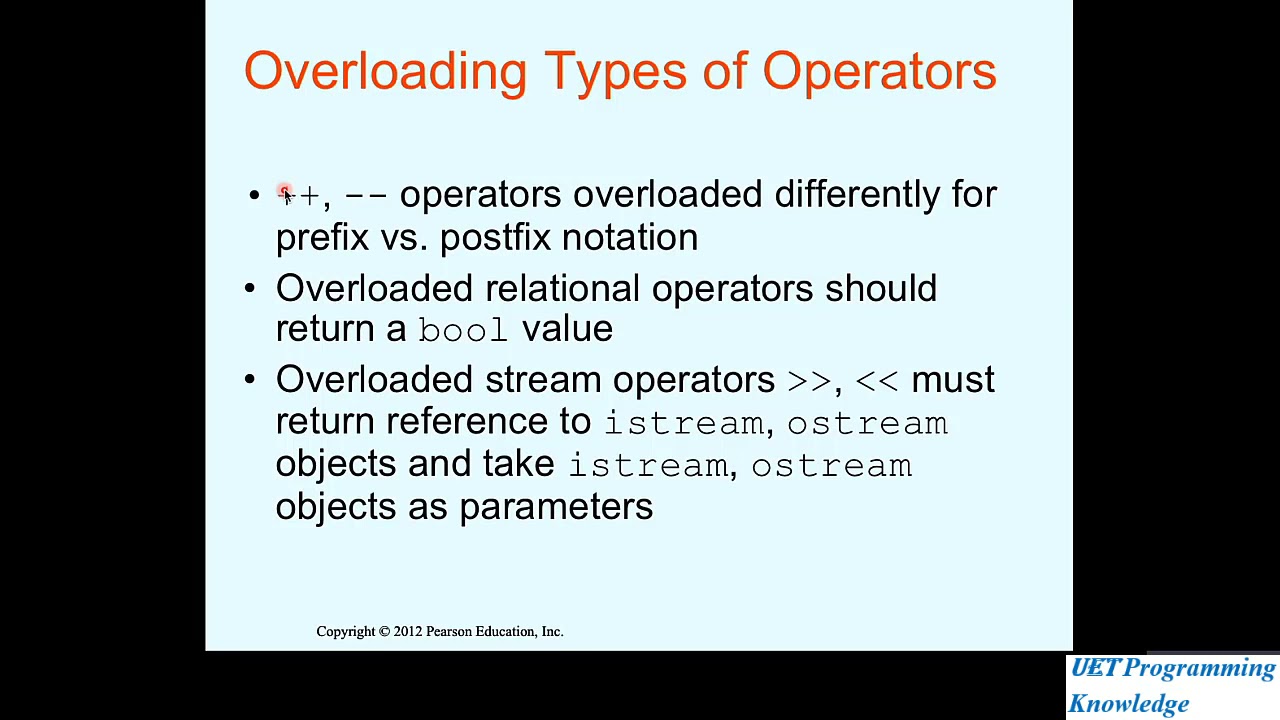 Overloading Types of Operators

• ++, -- operators overloaded differently for prefix vs. postfix notation
• Overloaded relational operators should return a bool value
• Overloaded stream operators >>, << must return reference to istream, ostream objects and take istream, ostream objects as parameters

Copyright © 2012 Pearson Education, Inc.

UET Programming Knowledge